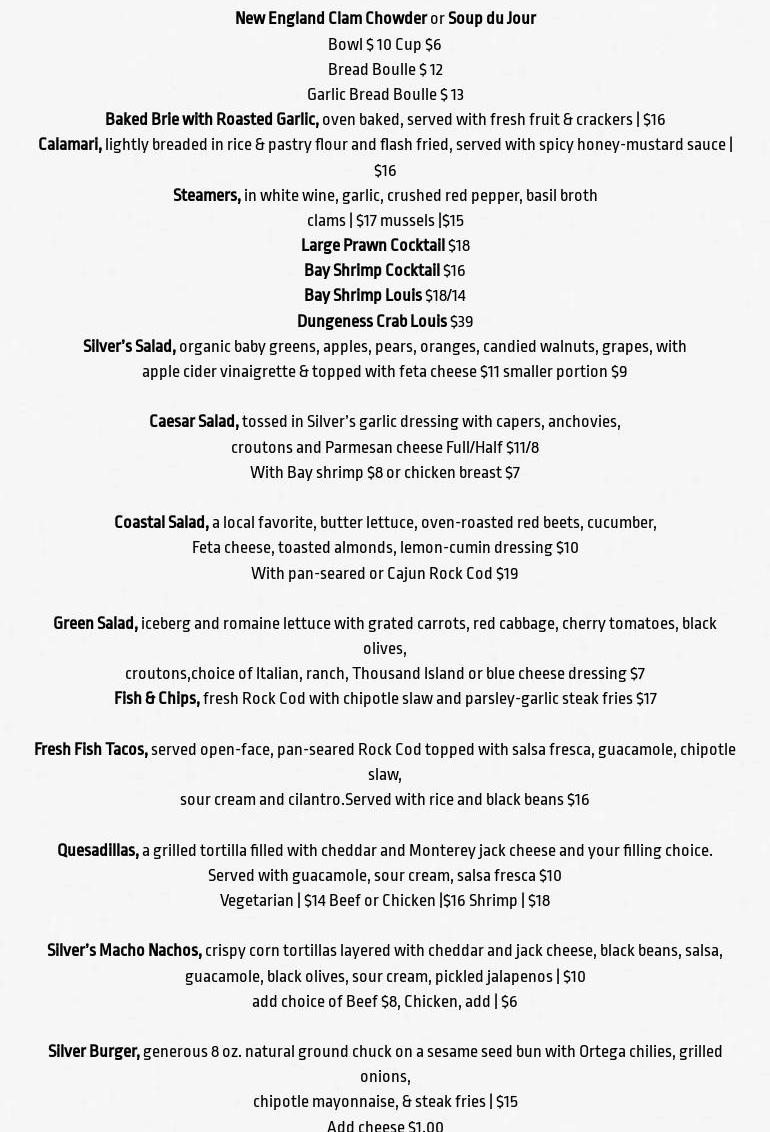 New England Clam Chowder or Soup du Jour
Bowl $ 10 Cup $6
Bread Boulle $ 12
Garlic Bread Boulle $ 13
Baked Brie with Roasted Garlic, oven baked, served with fresh fruit & crackers | $16
Calamari, lightly breaded in rice & pastry flour and flash fried, served with spicy honey-mustard sauce | $16
Steamers, in white wine, garlic, crushed red pepper, basil broth
clams | $17 mussels |$15
Large Prawn Cocktail $18
Bay Shrimp Cocktail $16
Bay Shrimp Louis $18/14
Dungeness Crab Louis $39
Silver's Salad, organic baby greens, apples, pears, oranges, candied walnuts, grapes, with apple cider vinaigrette & topped with feta cheese $11 smaller portion $9

Caesar Salad, tossed in Silver's garlic dressing with capers, anchovies, croutons and Parmesan cheese Full/Half $11/8
With Bay shrimp $8 or chicken breast $7

Coastal Salad, a local favorite, butter lettuce, oven-roasted red beets, cucumber, Feta cheese, toasted almonds, lemon-cumin dressing $10
With pan-seared or Cajun Rock Cod $19

Green Salad, iceberg and romaine lettuce with grated carrots, red cabbage, cherry tomatoes, black olives,
croutons,choice of Italian, ranch, Thousand Island or blue cheese dressing $7
Fish & Chips, fresh Rock Cod with chipotle slaw and parsley-garlic steak fries $17

Fresh Fish Tacos, served open-face, pan-seared Rock Cod topped with salsa fresca, guacamole, chipotle slaw,
sour cream and cilantro.Served with rice and black beans $16

Quesadillas, a grilled tortilla filled with cheddar and Monterey jack cheese and your filling choice. Served with guacamole, sour cream, salsa fresca $10
Vegetarian | $14 Beef or Chicken |$16 Shrimp | $18

Silver's Macho Nachos, crispy corn tortillas layered with cheddar and jack cheese, black beans, salsa, guacamole, black olives, sour cream, pickled jalapenos | $10
add choice of Beef $8, Chicken, add | $6

Silver Burger, generous 8 oz. natural ground chuck on a sesame seed bun with Ortega chilies, grilled onions,
chipotle mayonnaise, & steak fries | $15
Add cheese $1.00